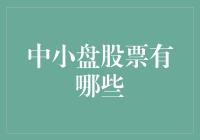 中小盘股票有哪些